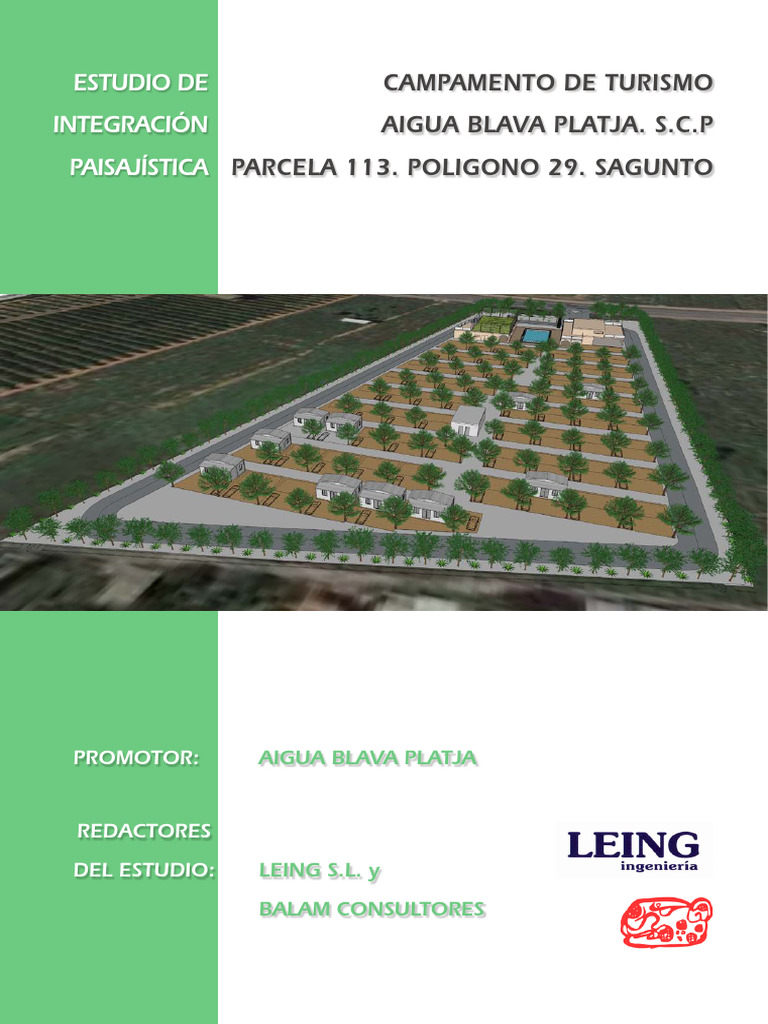 ESTUDIO DE INTEGRACIÓN PAISAJÍSTICA

CAMPAMENTO DE TURISMO
AIGUA BLAVA PLATJA. S.C.P
PARCELA 113. POLIGONO 29. SAGUNTO

PROMOTOR: AIGUA BLAVA PLATJA

REDACTORES DEL ESTUDIO: LEING S.L. y BALAM CONSULTORES

LEING
ingeniería